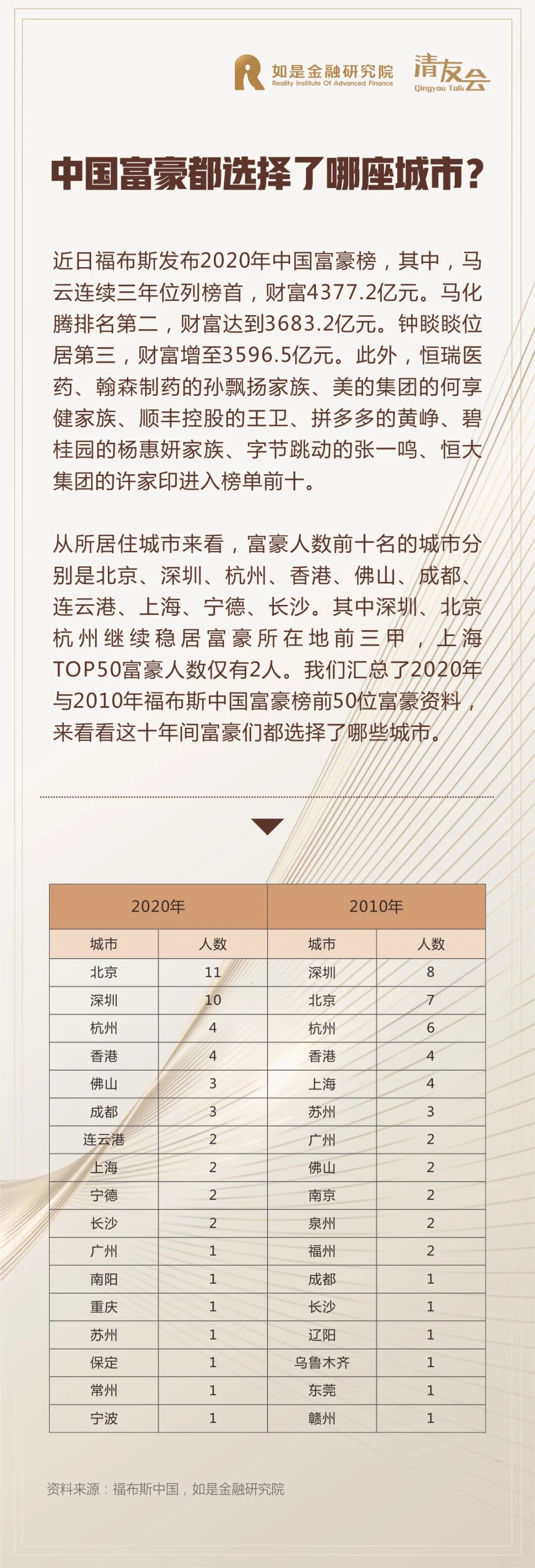 如是金融研究院
Reality Institute Of Advanced Finance

清友会
Qingyou Talk

中国富豪都选择了哪座城市？

近日福布斯发布2020年中国富豪榜，其中，马云连续三年位列榜首，财富4377.2亿元。马化腾排名第二，财富达到3683.2亿元。钟睒睒位居第三，财富增至3596.5亿元。此外，恒瑞医药、翰森制药的孙飘扬家族、美的集团的何享健家族、顺丰控股的王卫、拼多多的黄峥、碧桂园的杨惠妍家族、字节跳动的张一鸣、恒大集团的许家印进入榜单前十。

从所居住城市来看，富豪人数前十名的城市分别是北京、深圳、杭州、香港、佛山、成都、连云港、上海、宁德、长沙。其中深圳、北京杭州继续稳居富豪所在地前三甲，上海TOP50富豪人数仅有2人。我们汇总了2020年与2010年福布斯中国富豪榜前50位富豪资料，来看看这十年间富豪们都选择了哪些城市。

| 2020年 | | 2010年 | |
|---|---|---|---|
| 城市 | 人数 | 城市 | 人数 |
| 北京 | 11 | 深圳 | 8 |
| 深圳 | 10 | 北京 | 7 |
| 杭州 | 4 | 杭州 | 6 |
| 香港 | 4 | 香港 | 4 |
| 佛山 | 3 | 上海 | 4 |
| 成都 | 3 | 苏州 | 3 |
| 连云港 | 2 | 广州 | 2 |
| 上海 | 2 | 佛山 | 2 |
| 宁德 | 2 | 南京 | 2 |
| 长沙 | 2 | 泉州 | 2 |
| 广州 | 1 | 福州 | 2 |
| 南阳 | 1 | 成都 | 1 |
| 重庆 | 1 | 长沙 | 1 |
| 苏州 | 1 | 辽阳 | 1 |
| 保定 | 1 | 乌鲁木齐 | 1 |
| 常州 | 1 | 东莞 | 1 |
| 宁波 | 1 | 赣州 | 1 |

资料来源：福布斯中国，如是金融研究院